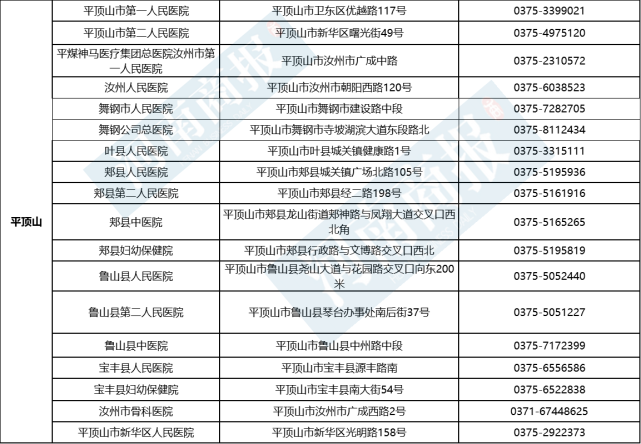 | 平顶山 | 平顶山市第一人民医院 | 平顶山市卫东区优越路117号 | 0375-3399021 |
|---|---|---|---|
| | 平顶山市第二人民医院 | 平顶山市新华区曙光街49号 | 0375-4975120 |
| | 平煤神马医疗集团总医院汝州市第一人民医院 | 平顶山市汝州市广成中路 | 0375-2310572 |
| | 汝州人民医院 | 平顶山市汝州市朝阳西路120号 | 0375-6038523 |
| | 舞钢市人民医院 | 平顶山市舞钢市建设路中段 | 0375-7282705 |
| | 舞钢公司总医院 | 平顶山市舞钢市寺坡湖滨大道东段路北 | 0375-8112434 |
| | 叶县人民医院 | 平顶山市叶县城关镇健康路1号 | 0375-3315111 |
| | 郏县人民医院 | 平顶山市郏县城关镇广场北路105号 | 0375-5195936 |
| | 郏县第二人民医院 | 平顶山市郏县经二路198号 | 0375-5161916 |
| | 郏县中医院 | 平顶山市郏县龙山街道郏神路与凤翔大道交叉口西北角 | 0375-5165265 |
| | 郏县妇幼保健院 | 平顶山市郏县行政路与文博路交叉口西北 | 0375-5195819 |
| | 鲁山县人民医院 | 平顶山市鲁山县尧山大道与花园路交叉口向东200米 | 0375-5052440 |
| | 鲁山县第二人民医院 | 平顶山市鲁山县琴台办事处南后街37号 | 0375-5051227 |
| | 鲁山县中医院 | 平顶山市鲁山县中州路中段 | 0375-7172399 |
| | 宝丰县人民医院 | 平顶山市宝丰县源丰路南 | 0375-6556586 |
| | 宝丰县妇幼保健院 | 平顶山市宝丰县南大街54号 | 0375-6522838 |
| | 汝州市骨科医院 | 平顶山市汝州市广成西路2号 | 0371-67448625 |
| | 平顶山市新华区人民医院 | 平顶山市新华区光明路158号 | 0375-2922373 |

河南商报